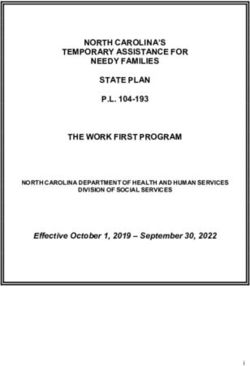 NORTH CAROLINA'S
TEMPORARY ASSISTANCE FOR
NEEDY FAMILIES

STATE PLAN

P.L. 104-193

THE WORK FIRST PROGRAM

NORTH CAROLINA DEPARTMENT OF HEALTH AND HUMAN SERVICES
DIVISION OF SOCIAL SERVICES

Effective October 1, 2019 – September 30, 2022

i